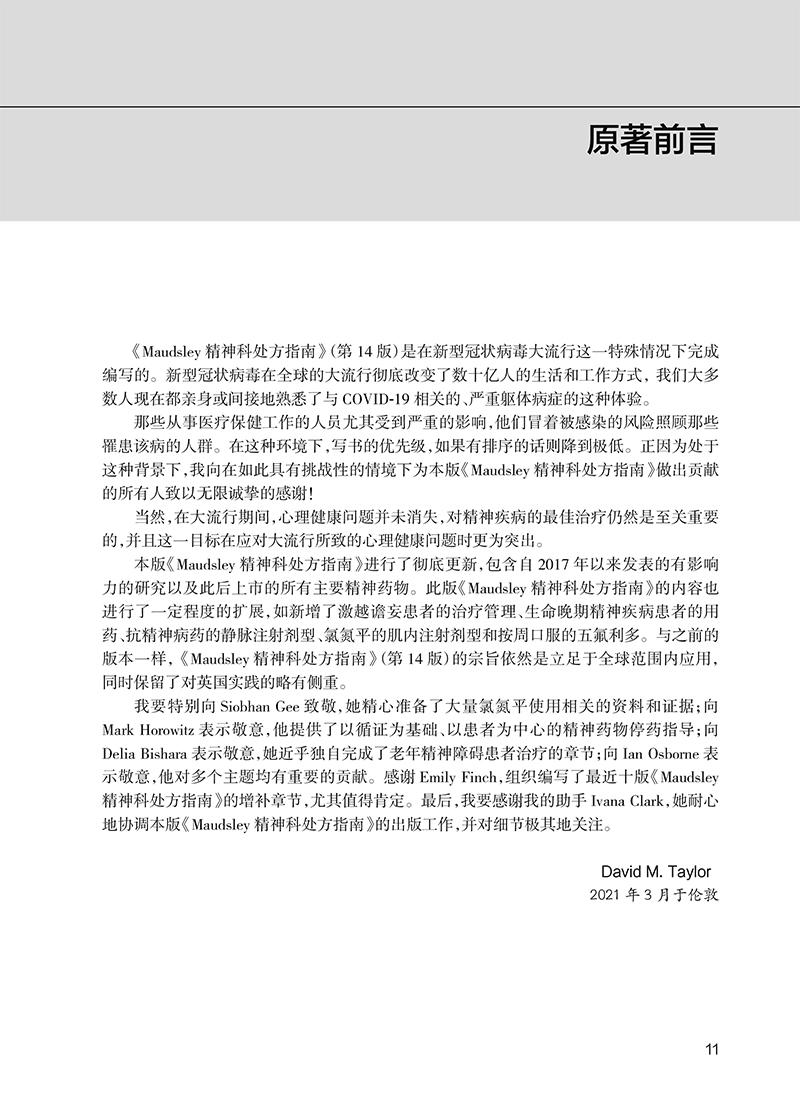 原著前言

《Maudsley 精神科处方指南》(第 14 版)是在新型冠状病毒大流行这一特殊情况下完成编写的。新型冠状病毒在全球的大流行彻底改变了数十亿人的生活和工作方式，我们大多数人现在都亲身或间接地熟悉了与 COVID-19 相关的、严重躯体病症的这种体验。

那些从事医疗保健工作的人员尤其受到严重的影响，他们冒着被感染的风险照顾那些罹患该病的人群。在这种环境下，写书的优先级，如果有排序的话则降到极低。正因为处于这种背景下，我向在如此具有挑战性的情境下为本版《Maudsley 精神科处方指南》做出贡献的所有人致以无限诚挚的感谢!

当然，在大流行期间，心理健康问题并未消失，对精神疾病的最佳治疗仍然是至关重要的，并且这一目标在应对大流行所致的心理健康问题时更为突出。

本版《Maudsley 精神科处方指南》进行了彻底更新，包含自 2017 年以来发表的有影响力的研究以及此后上市的所有主要精神药物。此版《Maudsley 精神科处方指南》的内容也进行了一定程度的扩展，如新增了激越谵妄患者的治疗管理、生命晚期精神疾病患者的用药、抗精神病药的静脉注射剂型、氯氮平的肌内注射剂型和按周口服的五氟利多。与之前的版本一样，《Maudsley 精神科处方指南》(第 14 版)的宗旨依然是立足于全球范围内应用，同时保留了对英国实践的略有侧重。

我要特别向 Siobhan Gee 致敬，她精心准备了大量氯氮平使用相关的资料和证据；向 Mark Horowitz 表示敬意，他提供了以循证为基础、以患者为中心的精神药物停药指导；向 Delia Bishara 表示敬意，她近乎独自完成了老年精神障碍患者治疗的章节；向 Ian Osborne 表示敬意，他对多个主题均有重要的贡献。感谢 Emily Finch，组织编写了最近十版《Maudsley 精神科处方指南》的增补章节，尤其值得肯定。最后，我要感谢我的助手 Ivana Clark，她耐心地协调本版《Maudsley 精神科处方指南》的出版工作，并对细节极其地关注。

David M. Taylor
2021 年 3 月于伦敦

11